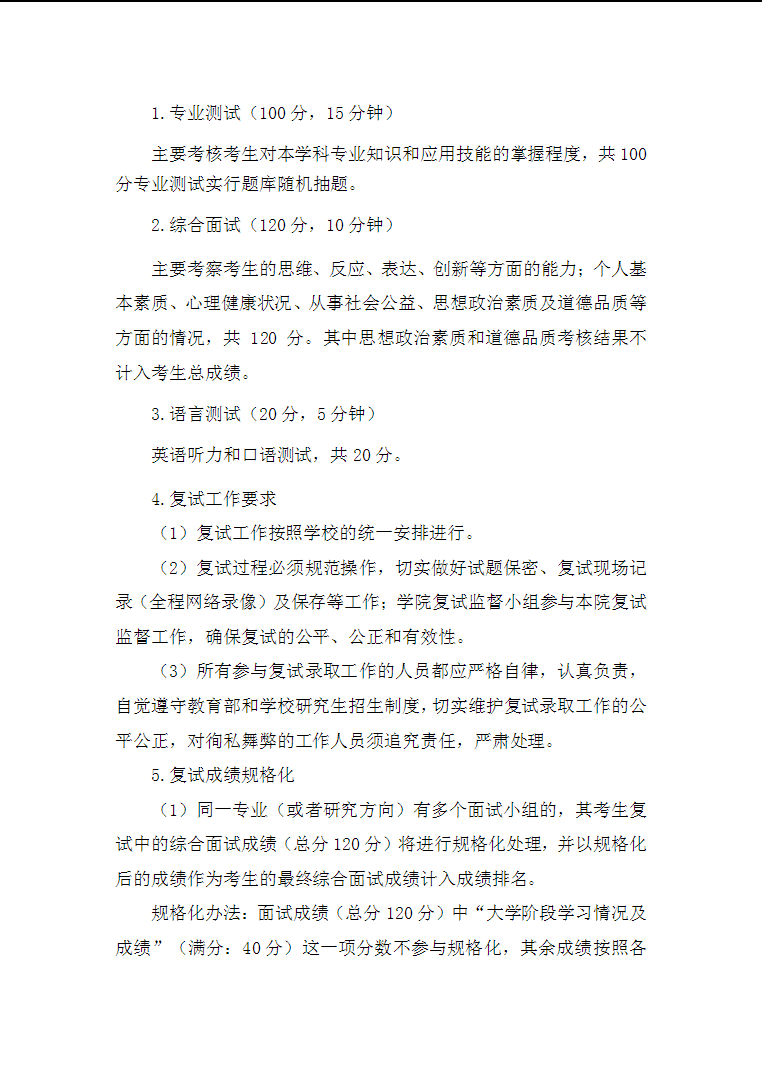 1.专业测试（100 分，15 分钟）

主要考核考生对本学科专业知识和应用技能的掌握程度，共 100 分专业测试实行题库随机抽题。

2.综合面试（120 分，10 分钟）

主要考察考生的思维、反应、表达、创新等方面的能力；个人基本素质、心理健康状况、从事社会公益、思想政治素质及道德品质等方面的情况，共 120 分。其中思想政治素质和道德品质考核结果不计入考生总成绩。

3.语言测试（20 分，5 分钟）

英语听力和口语测试，共 20 分。

4.复试工作要求

（1）复试工作按照学校的统一安排进行。

（2）复试过程必须规范操作，切实做好试题保密、复试现场记录（全程网络录像）及保存等工作；学院复试监督小组参与本院复试监督工作，确保复试的公平、公正和有效性。

（3）所有参与复试录取工作的人员都应严格自律，认真负责，自觉遵守教育部和学校研究生招生制度，切实维护复试录取工作的公平公正，对徇私舞弊的工作人员须追究责任，严肃处理。

5.复试成绩规格化

（1）同一专业（或者研究方向）有多个面试小组的，其考生复试中的综合面试成绩（总分 120 分）将进行规格化处理，并以规格化后的成绩作为考生的最终综合面试成绩计入成绩排名。

规格化办法：面试成绩（总分 120 分）中“大学阶段学习情况及成绩”（满分：40 分）这一项分数不参与规格化，其余成绩按照各